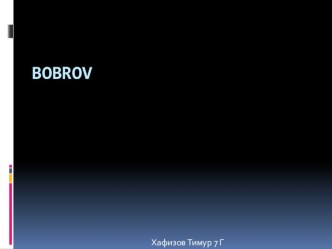 BOBROV

Хафизов Тимур 7 Г